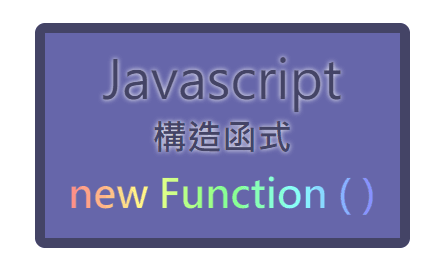 Javascript
構造函式
new Function ( )